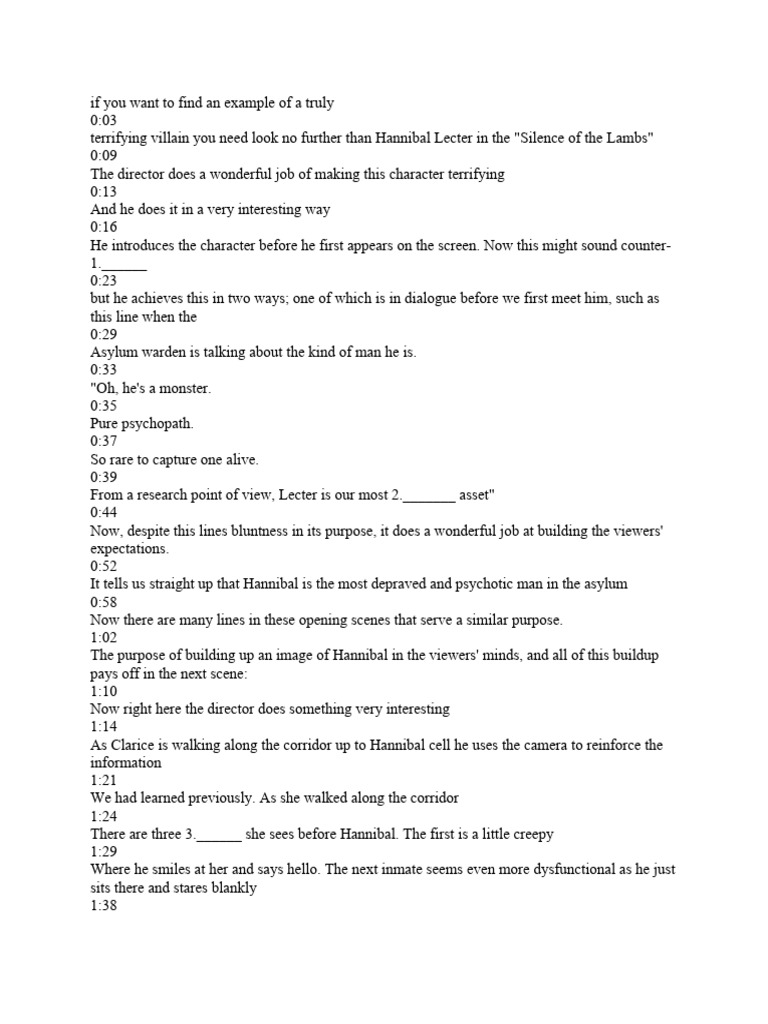 if you want to find an example of a truly
0:03
terrifying villain you need look no further than Hannibal Lecter in the "Silence of the Lambs"
0:09
The director does a wonderful job of making this character terrifying
0:13
And he does it in a very interesting way
0:16
He introduces the character before he first appears on the screen. Now this might sound counter-1.______
0:23
but he achieves this in two ways; one of which is in dialogue before we first meet him, such as this line when the
0:29
Asylum warden is talking about the kind of man he is.
0:33
"Oh, he's a monster.
0:35
Pure psychopath.
0:37
So rare to capture one alive.
0:39
From a research point of view, Lecter is our most 2._______ asset"
0:44
Now, despite this lines bluntness in its purpose, it does a wonderful job at building the viewers' expectations.
0:52
It tells us straight up that Hannibal is the most depraved and psychotic man in the asylum
0:58
Now there are many lines in these opening scenes that serve a similar purpose.
1:02
The purpose of building up an image of Hannibal in the viewers' minds, and all of this buildup pays off in the next scene:
1:10
Now right here the director does something very interesting
1:14
As Clarice is walking along the corridor up to Hannibal cell he uses the camera to reinforce the information
1:21
We had learned previously. As she walked along the corridor
1:24
There are three 3.______ she sees before Hannibal. The first is a little creepy
1:29
Where he smiles at her and says hello. The next inmate seems even more dysfunctional as he just sits there and stares blankly
1:38